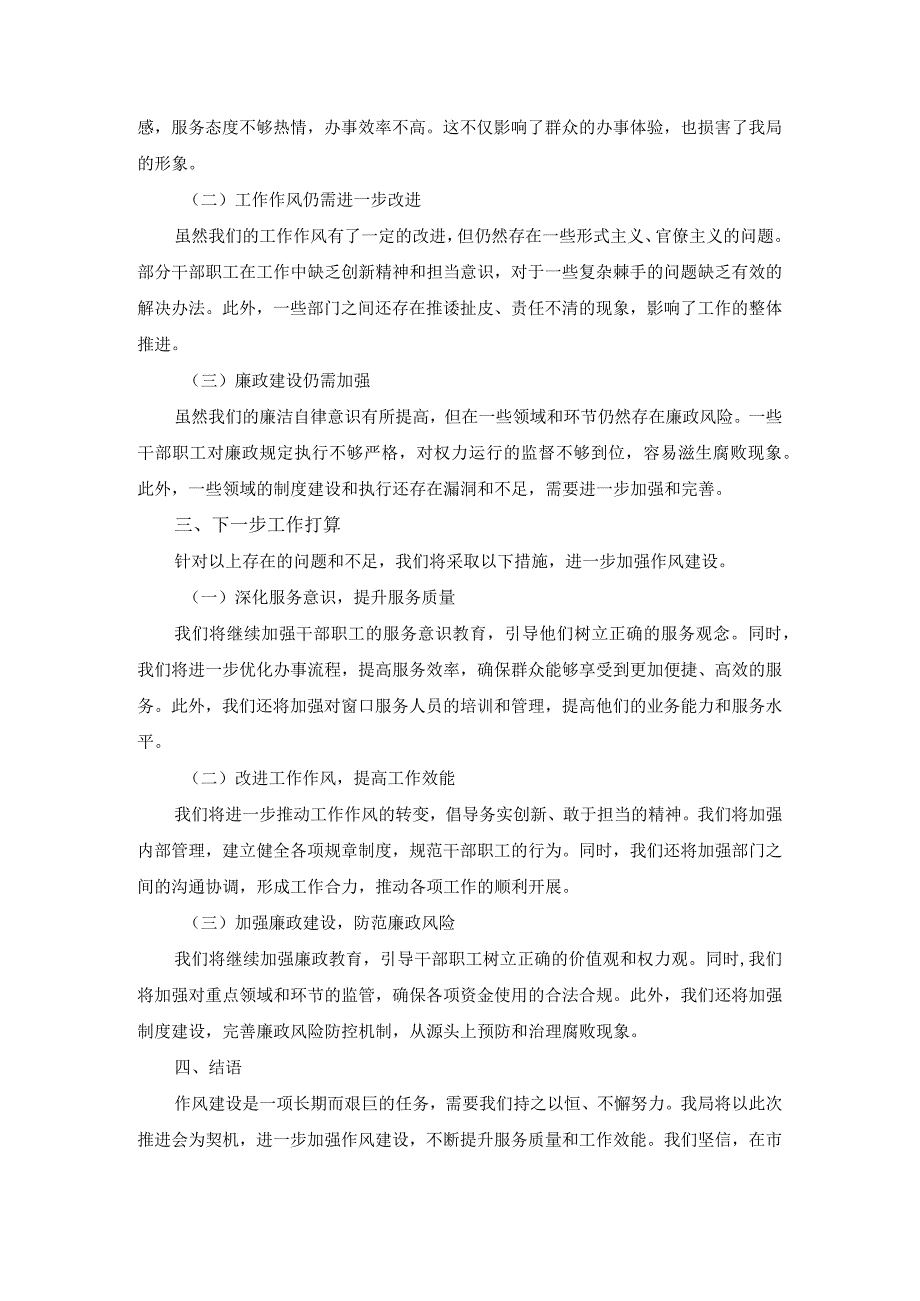 感，服务态度不够热情，办事效率不高。这不仅影响了群众的办事体验，也损害了我局的形象。

（二）工作作风仍需进一步改进

虽然我们的工作作风有了一定的改进，但仍然存在一些形式主义、官僚主义的问题。部分干部职工在工作中缺乏创新精神和担当意识，对于一些复杂棘手的问题缺乏有效的解决办法。此外，一些部门之间还存在推诿扯皮、责任不清的现象，影响了工作的整体推进。

（三）廉政建设仍需加强

虽然我们的廉洁自律意识有所提高，但在一些领域和环节仍然存在廉政风险。一些干部职工对廉政规定执行不够严格，对权力运行的监督不够到位，容易滋生腐败现象。此外，一些领域的制度建设和执行还存在漏洞和不足，需要进一步加强和完善。

三、下一步工作打算

针对以上存在的问题和不足，我们将采取以下措施，进一步加强作风建设。

（一）深化服务意识，提升服务质量

我们将继续加强干部职工的服务意识教育，引导他们树立正确的服务观念。同时，我们将进一步优化办事流程，提高服务效率，确保群众能够享受到更加便捷、高效的服务。此外，我们还将加强对窗口服务人员的培训和管理，提高他们的业务能力和服务水平。

（二）改进工作作风，提高工作效能

我们将进一步推动工作作风的转变，倡导务实创新、敢于担当的精神。我们将加强内部管理，建立健全各项规章制度，规范干部职工的行为。同时，我们还将加强部门之间的沟通协调，形成工作合力，推动各项工作的顺利开展。

（三）加强廉政建设，防范廉政风险

我们将继续加强廉政教育，引导干部职工树立正确的价值观和权力观。同时，我们将加强对重点领域和环节的监管，确保各项资金使用的合法合规。此外，我们还将加强制度建设，完善廉政风险防控机制，从源头上预防和治理腐败现象。

四、结语

作风建设是一项长期而艰巨的任务，需要我们持之以恒、不懈努力。我局将以此次推进会为契机，进一步加强作风建设，不断提升服务质量和工作效能。我们坚信，在市